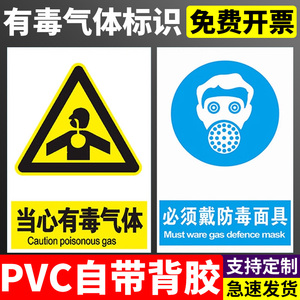 有毒气体标识
免费开票

当心有毒气体
Caution poisonous gas

必须戴防毒面具
Must ware gas defence mask

PVC自带背胶
支持定制
急速发货